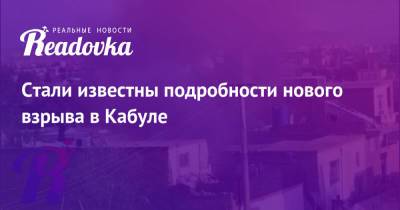 РЕАЛЬНЫЕ НОВОСТИ
Readovka

Стали известны подробности нового взрыва в Кабуле